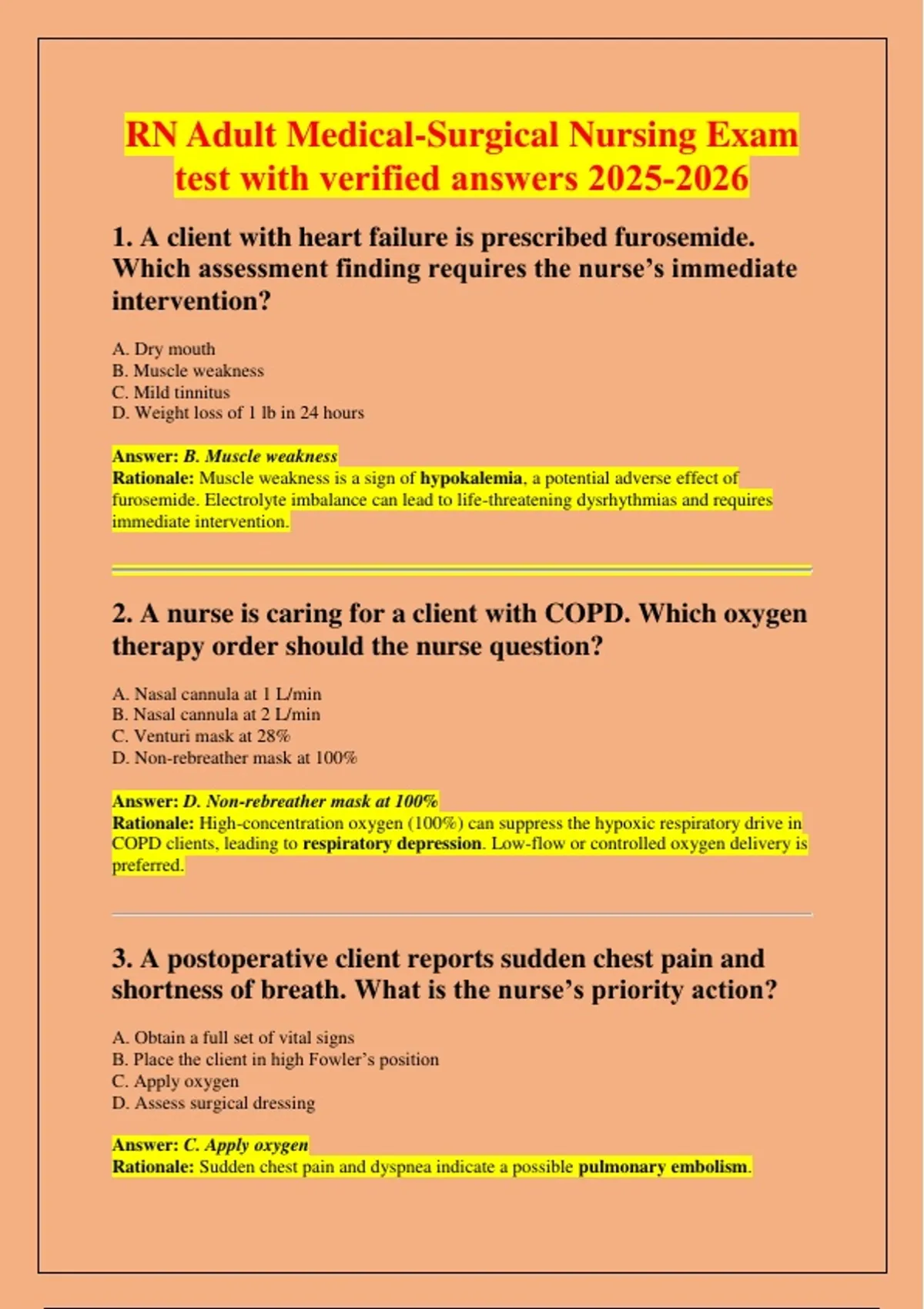 RN Adult Medical-Surgical Nursing Exam test with verified answers 2025-2026

1. A client with heart failure is prescribed furosemide. Which assessment finding requires the nurse's immediate intervention?

A. Dry mouth
B. Muscle weakness
C. Mild tinnitus
D. Weight loss of 1 lb in 24 hours

Answer: B. Muscle weakness
Rationale: Muscle weakness is a sign of hypokalemia, a potential adverse effect of furosemide. Electrolyte imbalance can lead to life-threatening dysrhythmias and requires immediate intervention.

2. A nurse is caring for a client with COPD. Which oxygen therapy order should the nurse question?

A. Nasal cannula at 1 L/min
B. Nasal cannula at 2 L/min
C. Venturi mask at 28%
D. Non-rebreather mask at 100%

Answer: D. Non-rebreather mask at 100%
Rationale: High-concentration oxygen (100%) can suppress the hypoxic respiratory drive in COPD clients, leading to respiratory depression. Low-flow or controlled oxygen delivery is preferred.

3. A postoperative client reports sudden chest pain and shortness of breath. What is the nurse's priority action?

A. Obtain a full set of vital signs
B. Place the client in high Fowler's position
C. Apply oxygen
D. Assess surgical dressing

Answer: C. Apply oxygen
Rationale: Sudden chest pain and dyspnea indicate a possible pulmonary embolism.